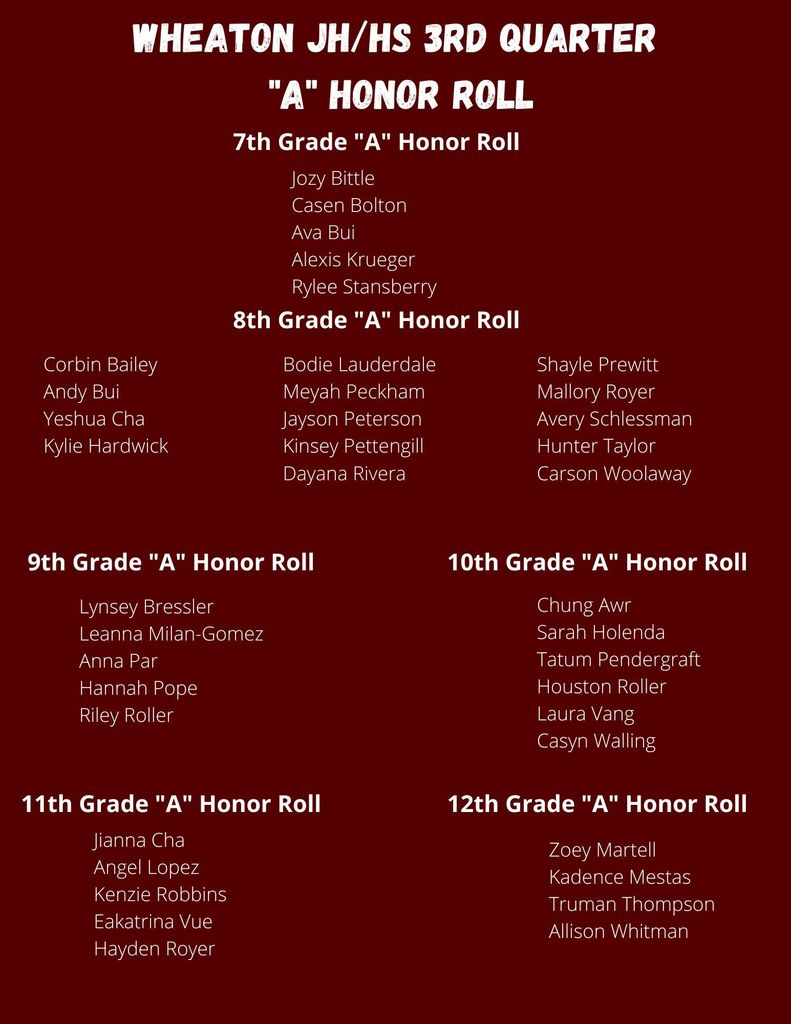 WHEATON JH/HS 3RD QUARTER
"A" HONOR ROLL

7th Grade "A" Honor Roll

Jozy Bittle
Casen Bolton
Ava Bui
Alexis Krueger
Rylee Stansberry

8th Grade "A" Honor Roll

Corbin Bailey
Andy Bui
Yeshua Cha
Kylie Hardwick

Bodie Lauderdale
Meyah Peckham
Jayson Peterson
Kinsey Pettengill
Dayana Rivera

Shayle Prewitt
Mallory Royer
Avery Schlessman
Hunter Taylor
Carson Woolaway

9th Grade "A" Honor Roll

Lynsey Bressler
Leanna Milan-Gomez
Anna Par
Hannah Pope
Riley Roller

10th Grade "A" Honor Roll

Chung Awr
Sarah Holenda
Tatum Pendergraft
Houston Roller
Laura Vang
Casyn Walling

11th Grade "A" Honor Roll

Jianna Cha
Angel Lopez
Kenzie Robbins
Eakatrina Vue
Hayden Royer

12th Grade "A" Honor Roll

Zoey Martell
Kadence Mestas
Truman Thompson
Allison Whitman